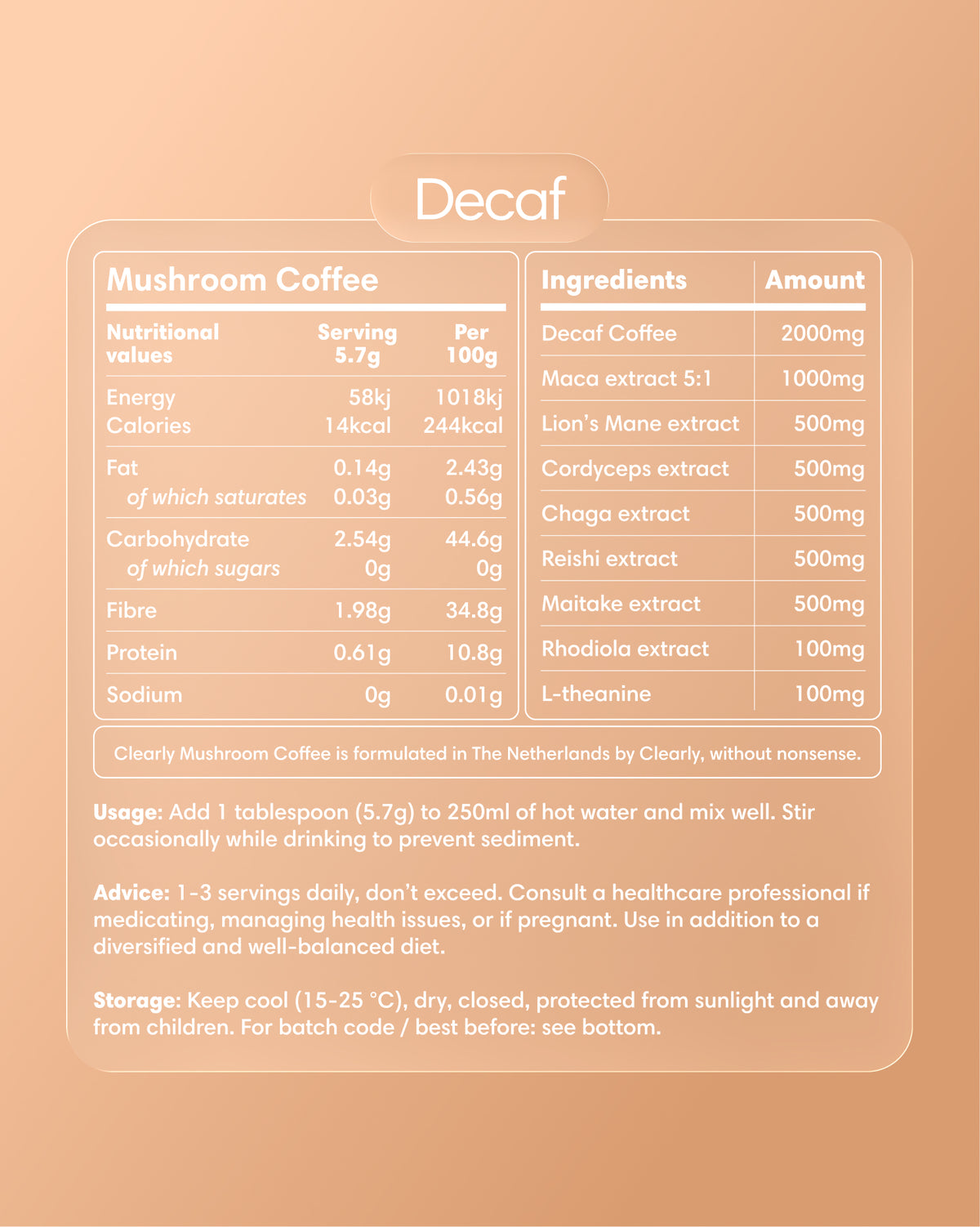 Decaf

Mushroom Coffee

| Nutritional values | Serving 5.7g | Per 100g |
|---|---|---|
| Energy | 58kj | 1018kj |
| Calories | 14kcal | 244kcal |
| Fat | 0.14g | 2.43g |
| of which saturates | 0.03g | 0.56g |
| Carbohydrate | 2.54g | 44.6g |
| of which sugars | 0g | 0g |
| Fibre | 1.98g | 34.8g |
| Protein | 0.61g | 10.8g |
| Sodium | 0g | 0.01g |

| Ingredients | Amount |
|---|---|
| Decaf Coffee | 2000mg |
| Maca extract 5:1 | 1000mg |
| Lion's Mane extract | 500mg |
| Cordyceps extract | 500mg |
| Chaga extract | 500mg |
| Reishi extract | 500mg |
| Maitake extract | 500mg |
| Rhodiola extract | 100mg |
| L-theanine | 100mg |

Clearly Mushroom Coffee is formulated in The Netherlands by Clearly, without nonsense.

Usage: Add 1 tablespoon (5.7g) to 250ml of hot water and mix well. Stir occasionally while drinking to prevent sediment.

Advice: 1-3 servings daily, don't exceed. Consult a healthcare professional if medicating, managing health issues, or if pregnant. Use in addition to a diversified and well-balanced diet.

Storage: Keep cool (15-25 °C), dry, closed, protected from sunlight and away from children. For batch code / best before: see bottom.